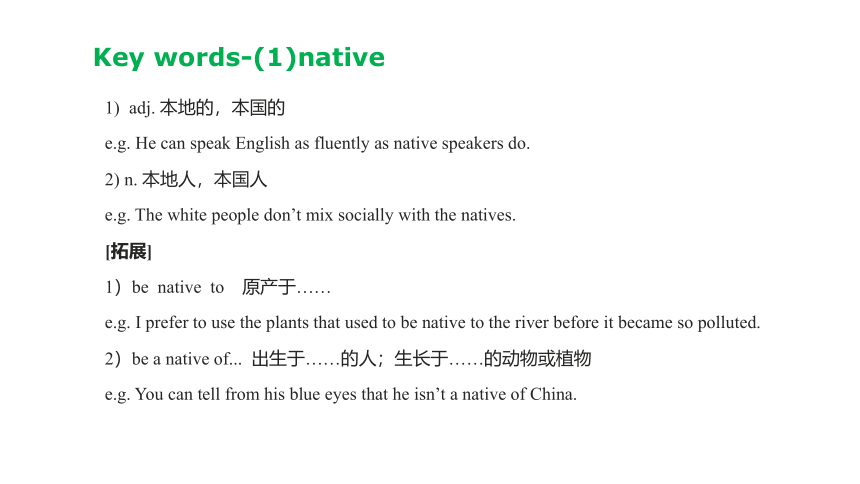 Key words-(1)native

1) adj. 本地的，本国的

e.g. He can speak English as fluently as native speakers do.

2) n. 本地人，本国人

e.g. The white people don’t mix socially with the natives.

[拓展]

1）be native to 原产于……

e.g. I prefer to use the plants that used to be native to the river before it became so polluted.

2）be a native of... 出生于……的人；生长于……的动物或植物

e.g. You can tell from his blue eyes that he isn’t a native of China.